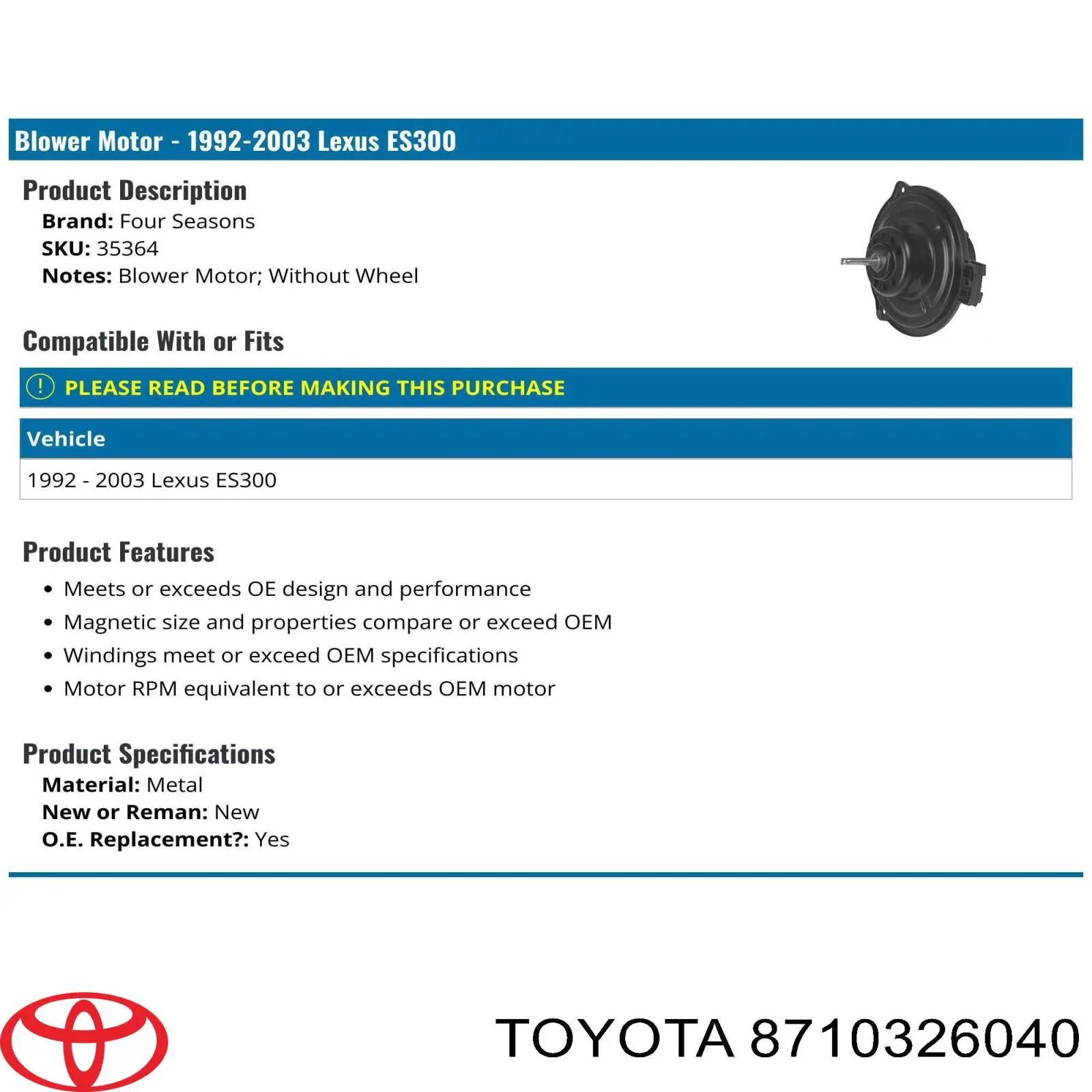 Blower Motor - 1992-2003 Lexus ES300

Product Description
Brand: Four Seasons
SKU: 35364
Notes: Blower Motor; Without Wheel

Compatible With or Fits

! PLEASE READ BEFORE MAKING THIS PURCHASE

| Vehicle |
|---|
| 1992 - 2003 Lexus ES300 |

Product Features
• Meets or exceeds OE design and performance
• Magnetic size and properties compare or exceed OEM
• Windings meet or exceed OEM specifications
• Motor RPM equivalent to or exceeds OEM motor

Product Specifications
Material: Metal
New or Reman: New
O.E. Replacement?: Yes

TOYOTA 8710326040